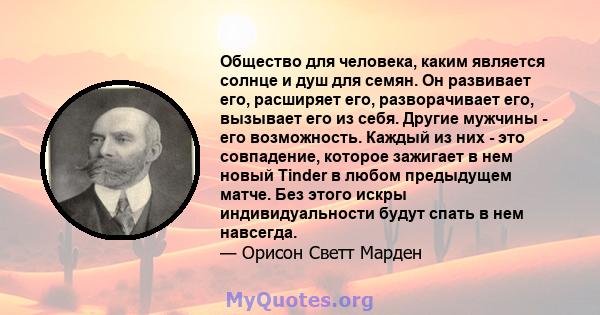 Общество для человека, каким является солнце и душ для семян. Он развивает его, расширяет его, разворачивает его, вызывает его из себя. Другие мужчины - его возможность. Каждый из них - это совпадение, которое зажигает в нем новый Tinder в любом предыдущем матче. Без этого искры индивидуальности будут спать в нем навсегда.
— Орисон Светт Марден

MyQuotes.org